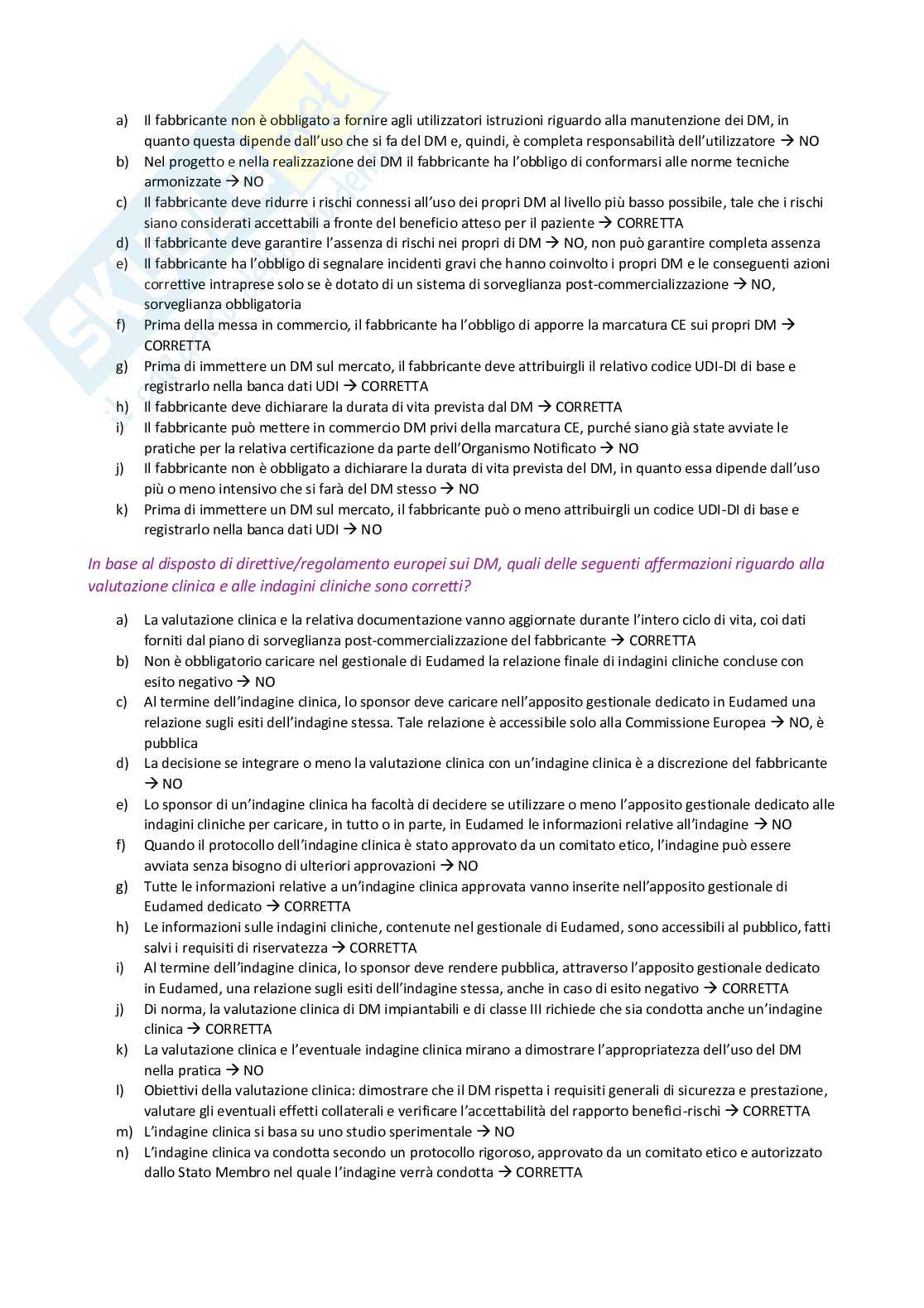 a) Il fabbricante non è obbligato a fornire agli utilizzatori istruzioni riguardo alla manutenzione dei DM, in quanto questa dipende dall'uso che si fa del DM e, quindi, è completa responsabilità dell'utilizzatore → NO
b) Nel progetto e nella realizzazione dei DM il fabbricante ha l'obbligo di conformarsi alle norme tecniche armonizzate → NO
c) Il fabbricante deve ridurre i rischi connessi all'uso dei propri DM al livello più basso possibile, tale che i rischi siano considerati accettabili a fronte del beneficio atteso per il paziente → CORRETTA
d) Il fabbricante deve garantire l'assenza di rischi nei propri di DM → NO, non può garantire completa assenza
e) Il fabbricante ha l'obbligo di segnalare incidenti gravi che hanno coinvolto i propri DM e le conseguenti azioni correttive intraprese solo se è dotato di un sistema di sorveglianza post-commercializzazione → NO, sorveglianza obbligatoria
f) Prima della messa in commercio, il fabbricante ha l'obbligo di apporre la marcatura CE sui propri DM → CORRETTA
g) Prima di immettere un DM sul mercato, il fabbricante deve attribuirgli il relativo codice UDI-DI di base e registrarlo nella banca dati UDI → CORRETTA
h) Il fabbricante deve dichiarare la durata di vita prevista dal DM → CORRETTA
i) Il fabbricante può mettere in commercio DM privi della marcatura CE, purché siano già state avviate le pratiche per la relativa certificazione da parte dell'Organismo Notificato → NO
j) Il fabbricante non è obbligato a dichiarare la durata di vita prevista del DM, in quanto essa dipende dall'uso più o meno intensivo che si farà del DM stesso → NO
k) Prima di immettere un DM sul mercato, il fabbricante può o meno attribuirgli un codice UDI-DI di base e registrarlo nella banca dati UDI → NO

In base al disposto di direttive/regolamento europei sui DM, quali delle seguenti affermazioni riguardo alla valutazione clinica e alle indagini cliniche sono corretti?

a) La valutazione clinica e la relativa documentazione vanno aggiornate durante l'intero ciclo di vita, coi dati forniti dal piano di sorveglianza post-commercializzazione del fabbricante → CORRETTA
b) Non è obbligatorio caricare nel gestionale di Eudamed la relazione finale di indagini cliniche concluse con esito negativo → NO
c) Al termine dell'indagine clinica, lo sponsor deve caricare nell'apposito gestionale dedicato in Eudamed una relazione sugli esiti dell'indagine stessa. Tale relazione è accessibile solo alla Commissione Europea → NO, è pubblica
d) La decisione se integrare o meno la valutazione clinica con un'indagine clinica è a discrezione del fabbricante → NO
e) Lo sponsor di un'indagine clinica ha facoltà di decidere se utilizzare o meno l'apposito gestionale dedicato alle indagini cliniche per caricare, in tutto o in parte, in Eudamed le informazioni relative all'indagine → NO
f) Quando il protocollo dell'indagine clinica è stato approvato da un comitato etico, l'indagine può essere avviata senza bisogno di ulteriori approvazioni → NO
g) Tutte le informazioni relative a un'indagine clinica approvata vanno inserite nell'apposito gestionale di Eudamed dedicato → CORRETTA
h) Le informazioni sulle indagini cliniche, contenute nel gestionale di Eudamed, sono accessibili al pubblico, fatti salvi i requisiti di riservatezza → CORRETTA
i) Al termine dell'indagine clinica, lo sponsor deve rendere pubblica, attraverso l'apposito gestionale dedicato in Eudamed, una relazione sugli esiti dell'indagine stessa, anche in caso di esito negativo → CORRETTA
j) Di norma, la valutazione clinica di DM impiantabili e di classe III richiede che sia condotta anche un'indagine clinica → CORRETTA
k) La valutazione clinica e l'eventuale indagine clinica mirano a dimostrare l'appropriatezza dell'uso del DM nella pratica → NO
l) Obiettivi della valutazione clinica: dimostrare che il DM rispetta i requisiti generali di sicurezza e prestazione, valutare gli eventuali effetti collaterali e verificare l'accettabilità del rapporto benefici-rischi → CORRETTA
m) L'indagine clinica si basa su uno studio sperimentale → NO
n) L'indagine clinica va condotta secondo un protocollo rigoroso, approvato da un comitato etico e autorizzato dallo Stato Membro nel quale l'indagine verrà condotta → CORRETTA